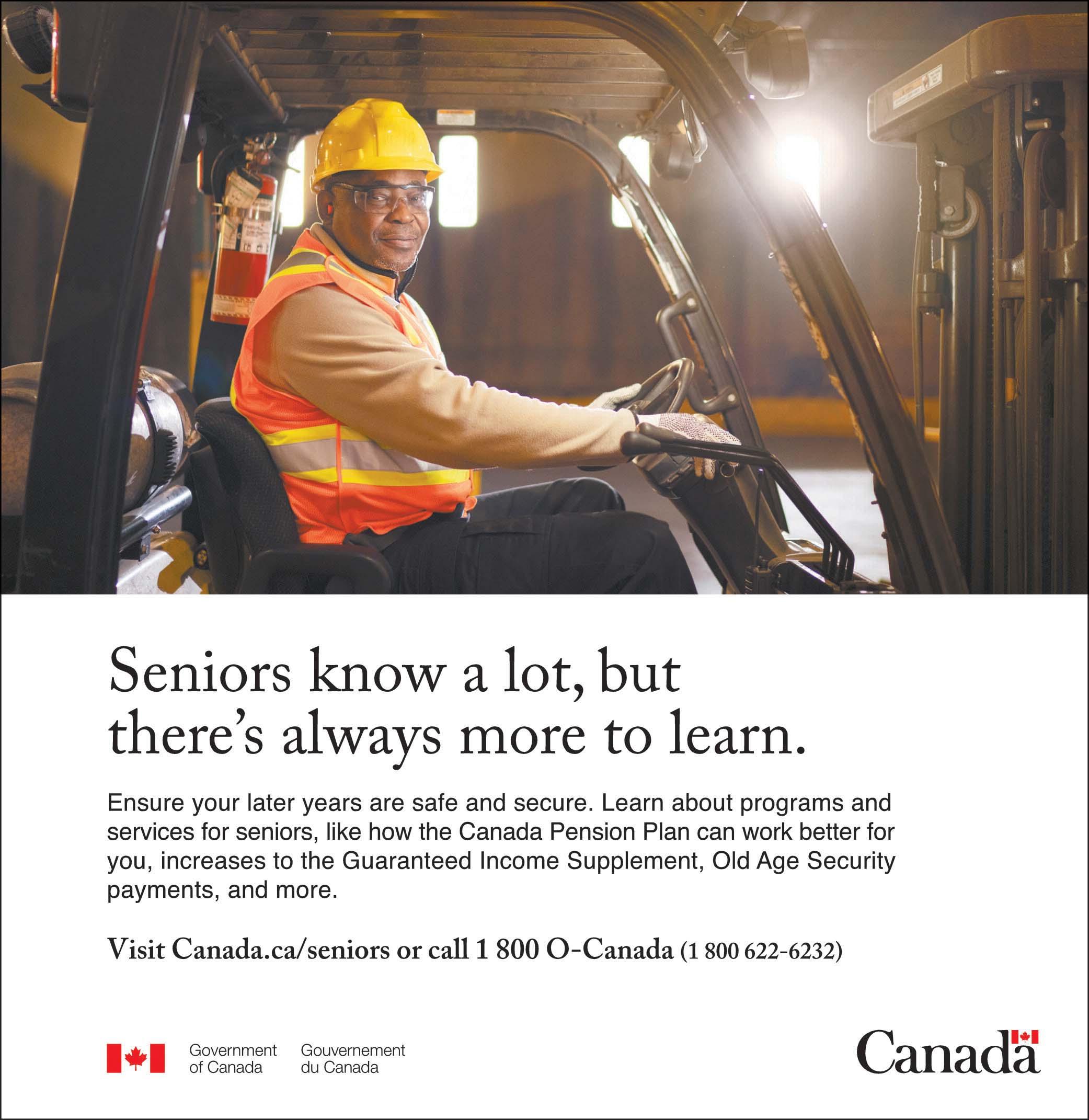 Seniors know a lot, but there's always more to learn.

Ensure your later years are safe and secure. Learn about programs and services for seniors, like how the Canada Pension Plan can work better for you, increases to the Guaranteed Income Supplement, Old Age Security payments, and more.

Visit Canada.ca/seniors or call 1 800 O-Canada (1 800 622-6232)

Government of Canada

Gouvernement du Canada

Canada